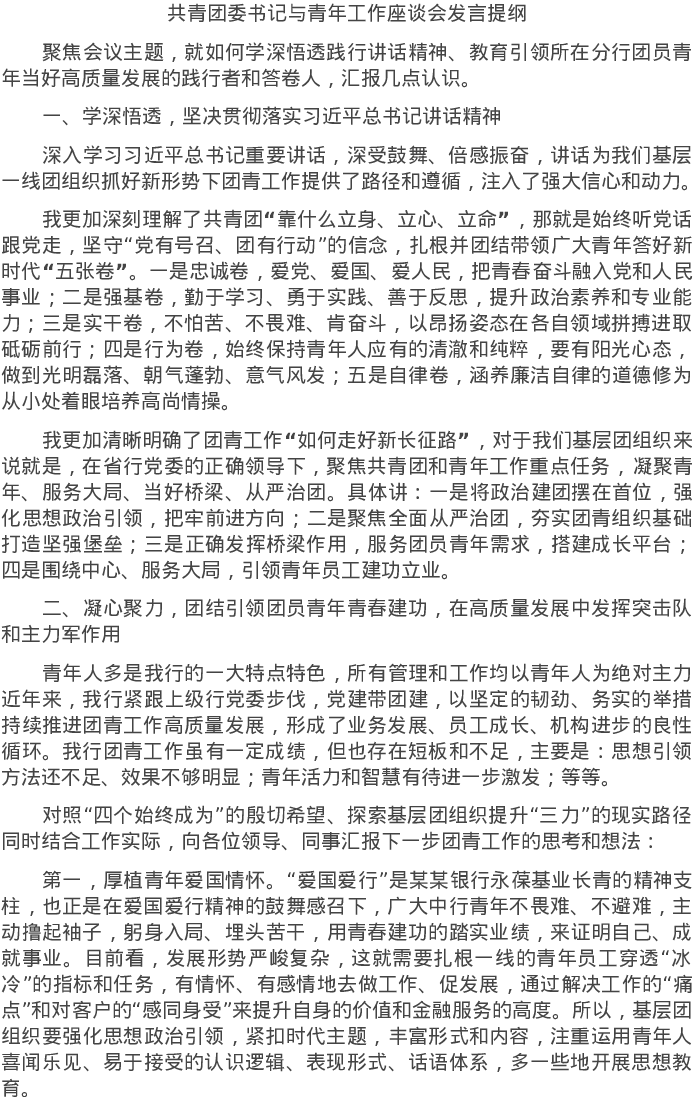 共青团委书记与青年工作座谈会发言提纲

聚焦会议主题，就如何学深悟透践行讲话精神、教育引领所在分行团员青年当好高质量发展的践行者和答卷人，汇报几点认识。

一、学深悟透，坚决贯彻落实习近平总书记讲话精神

深入学习习近平总书记重要讲话，深受鼓舞、倍感振奋，讲话为我们基层一线团组织抓好新形势下团青工作提供了路径和遵循，注入了强大信心和动力。

我更加深刻理解了共青团“靠什么立身、立心、立命”，那就是始终听党话跟党走，坚守“党有号召、团有行动”的信念，扎根并团结带领广大青年答好新时代“五张卷”。一是忠诚卷，爱党、爱国、爱人民，把青春奋斗融入党和人民事业；二是强基卷，勤于学习、勇于实践、善于反思，提升政治素养和专业能力；三是实干卷，不怕苦、不畏难、肯奋斗，以昂扬姿态在各自领域拼搏进取砥砺前行；四是行为卷，始终保持青年人应有的清澈和纯粹，要有阳光心态，做到光明磊落、朝气蓬勃、意气风发；五是自律卷，涵养廉洁自律的道德修为从小处着眼培养高尚情操。

我更加清晰明确了团青工作“如何走好新长征路”，对于我们基层团组织来说就是，在省行党委的正确领导下，聚焦共青团和青年工作重点任务，凝聚青年、服务大局、当好桥梁、从严治团。具体讲：一是将政治建团摆在首位，强化思想政治引领，把牢前进方向；二是聚焦全面从严治团，夯实团青组织基础打造坚强堡垒；三是正确发挥桥梁作用，服务团员青年需求，搭建成长平台；四是围绕中心、服务大局，引领青年员工建功立业。

二、凝心聚力，团结引领团员青年青春建功，在高质量发展中发挥突击队和主力军作用

青年人多是我行的一大特点特色，所有管理和工作均以青年人为绝对主力近年来，我行紧跟上级行党委步伐，党建带团建，以坚定的韧劲、务实的举措持续推进团青工作高质量发展，形成了业务发展、员工成长、机构进步的良性循环。我行团青工作虽有一定成绩，但也存在短板和不足，主要是：思想引领方法还不足、效果不够明显；青年活力和智慧有待进一步激发；等等。

对照“四个始终成为”的殷切希望、探索基层团组织提升“三力”的现实路径同时结合工作实际，向各位领导、同事汇报下一步团青工作的思考和想法：

第一，厚植青年爱国情怀。“爱国爱行”是某某银行永葆基业长青的精神支柱，也正是在爱国爱行精神的鼓舞感召下，广大中行青年不畏难、不避难，主动撸起袖子，躬身入局、埋头苦干，用青春建功的踏实业绩，来证明自己、成就事业。目前看，发展形势严峻复杂，这就需要扎根一线的青年员工穿透“冰冷”的指标和任务，有情怀、有感情地去做工作、促发展，通过解决工作的“痛点”和对客户的“感同身受”来提升自身的价值和金融服务的高度。所以，基层团组织要强化思想政治引领，紧扣时代主题，丰富形式和内容，注重运用青年人喜闻乐见、易于接受的认识逻辑、表现形式、话语体系，多一些地开展思想教育。